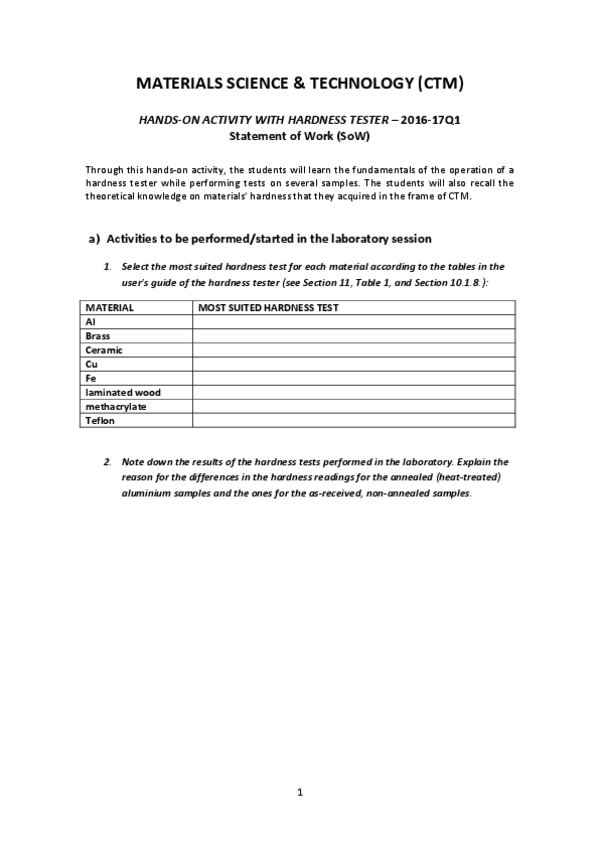 MATERIALS SCIENCE & TECHNOLOGY (CTM)

HANDS-ON ACTIVITY WITH HARDNESS TESTER – 2016-17Q1
Statement of Work (SoW)

Through this hands-on activity, the students will learn the fundamentals of the operation of a hardness tester while performing tests on several samples. The students will also recall the theoretical knowledge on materials' hardness that they acquired in the frame of CTM.

a) Activities to be performed/started in the laboratory session

1. Select the most suited hardness test for each material according to the tables in the user's guide of the hardness tester (see Section 11, Table 1, and Section 10.1.8.):

| MATERIAL | MOST SUITED HARDNESS TEST |
|---|---|
| Al | |
| Brass | |
| Ceramic | |
| Cu | |
| Fe | |
| laminated wood | |
| methacrylate | |
| Teflon | |

2. Note down the results of the hardness tests performed in the laboratory. Explain the reason for the differences in the hardness readings for the annealed (heat-treated) aluminium samples and the ones for the as-received, non-annealed samples.

1